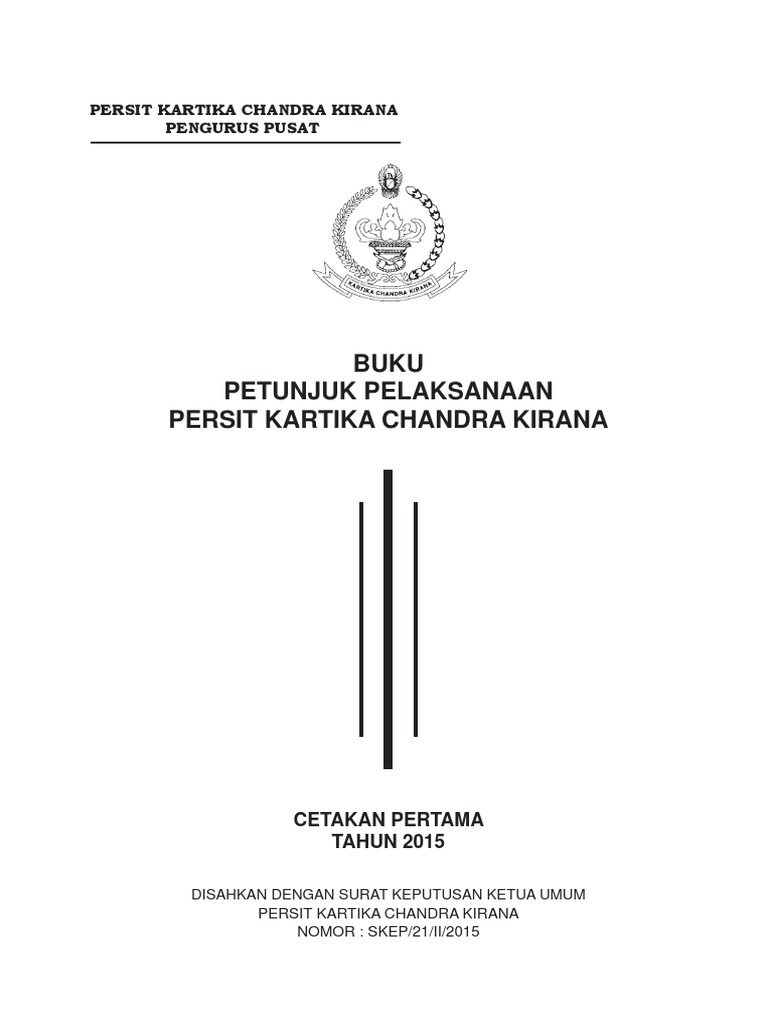 PERSIT KARTIKA CHANDRA KIRANA
PENGURUS PUSAT

KARTIKA CHANDRA KIRANA

BUKU
PETUNJUK PELAKSANAAN
PERSIT KARTIKA CHANDRA KIRANA

CETAKAN PERTAMA
TAHUN 2015

DISAHKAN DENGAN SURAT KEPUTUSAN KETUA UMUM
PERSIT KARTIKA CHANDRA KIRANA
NOMOR : SKEP/21/II/2015